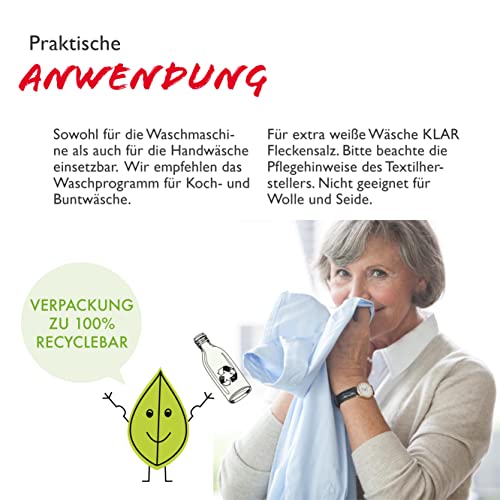 Praktische
ANWENDUNG

Sowohl für die Waschmaschine als auch für die Handwäsche einsetzbar. Wir empfehlen das Waschprogramm für Koch- und Buntwäsche.

Für extra weiße Wäsche KLAR Fleckensalz. Bitte beachte die Pflegehinweise des Textilherstellers. Nicht geeignet für Wolle und Seide.

VERPACKUNG ZU 100% RECYCLEBAR